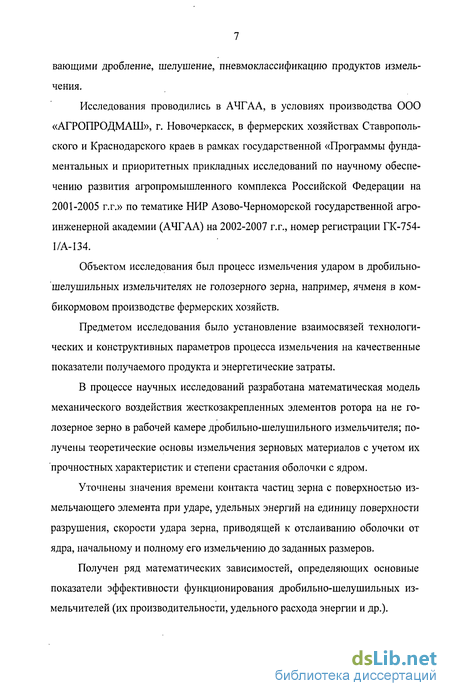 7

вающими дробление, шелушение, пневмоклассификацию продуктов измельчения.

Исследования проводились в АЧГАА, в условиях производства ООО «АГРОПРОДМАШ», г. Новочеркасск, в фермерских хозяйствах Ставропольского и Краснодарского краев в рамках государственной «Программы фундаментальных и приоритетных прикладных исследований по научному обеспечению развития агропромышленного комплекса Российской Федерации на 2001-2005 г.г.» по тематике НИР Азово-Черноморской государственной агроинженерной академии (АЧГАА) на 2002-2007 г.г., номер регистрации ГК-754-1/А-134.

Объектом исследования был процесс измельчения ударом в дробильно-шелушильных измельчителях не голозерного зерна, например, ячменя в комбикормовом производстве фермерских хозяйств.

Предметом исследования было установление взаимосвязей технологических и конструктивных параметров процесса измельчения на качественные показатели получаемого продукта и энергетические затраты.

В процессе научных исследований разработана математическая модель механического воздействия жесткозакрепленных элементов ротора на не голозерное зерно в рабочей камере дробильно-шелушильного измельчителя; получены теоретические основы измельчения зерновых материалов с учетом их прочностных характеристик и степени срастания оболочки с ядром.

Уточнены значения времени контакта частиц зерна с поверхностью измельчающего элемента при ударе, удельных энергий на единицу поверхности разрушения, скорости удара зерна, приводящей к отслаиванию оболочки от ядра, начальному и полному его измельчению до заданных размеров.

Получен ряд математических зависимостей, определяющих основные показатели эффективности функционирования дробильно-шелушильных измельчителей (их производительности, удельного расхода энергии и др.).

dsLib.net
библиотека диссертаций